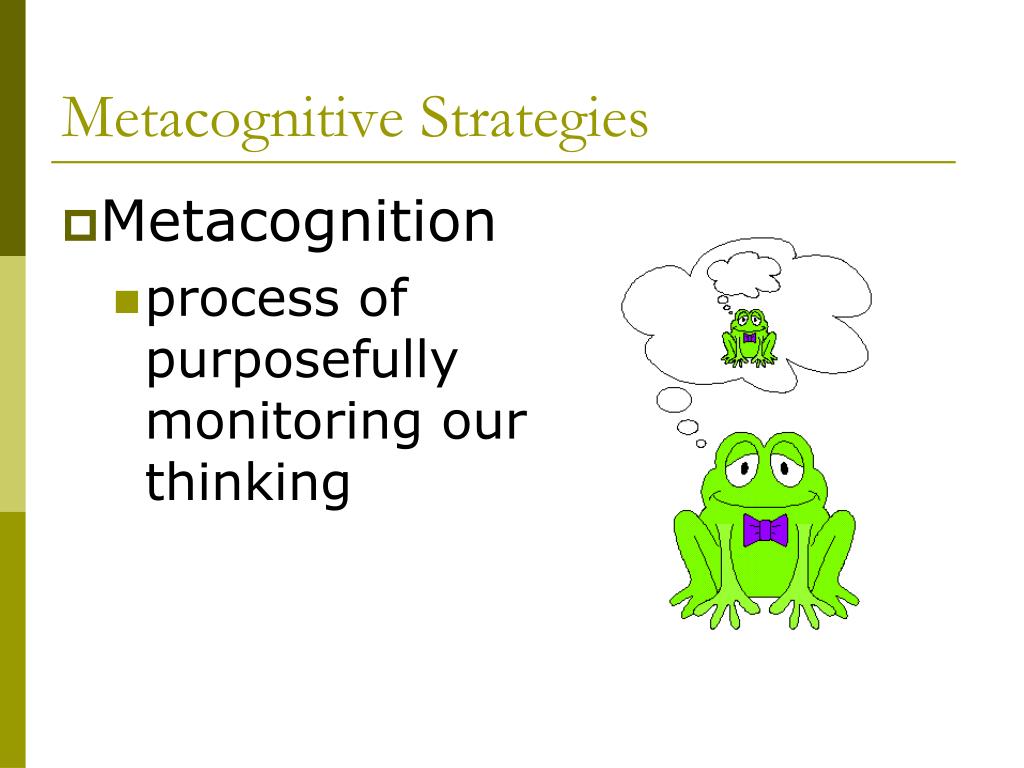 Metacognitive Strategies

Metacognition

process of purposefully monitoring our thinking